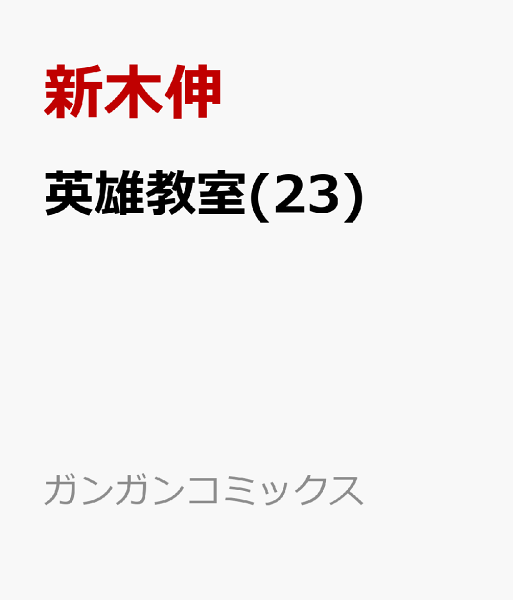 新木伸

英雄教室(23)

ガンガンコミックス